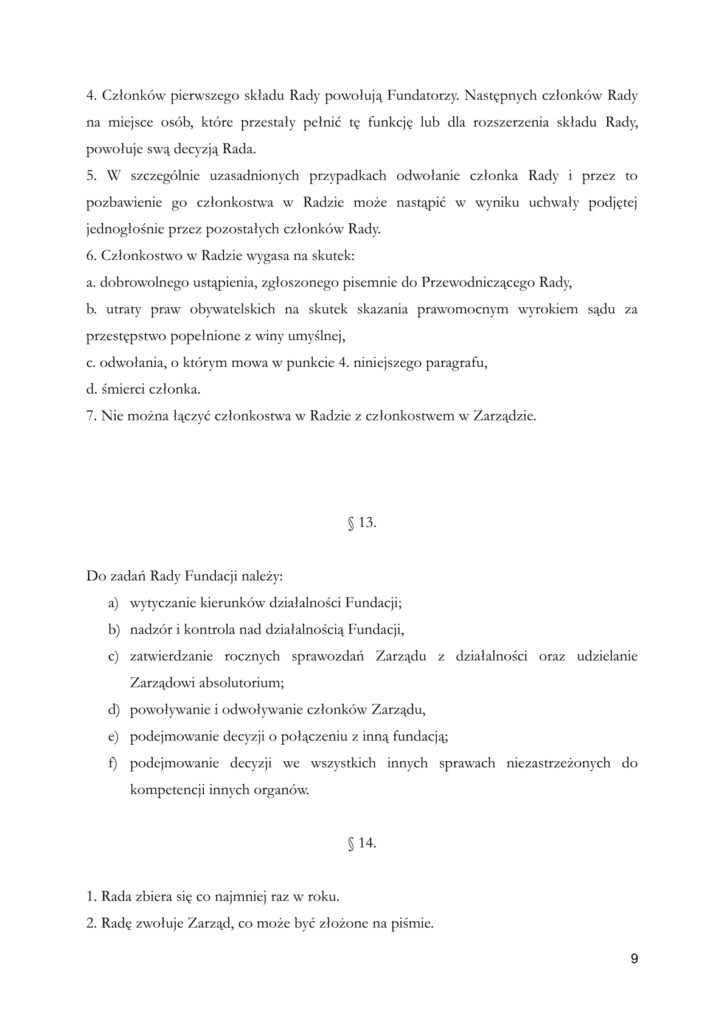 4. Członków pierwszego składu Rady powołują Fundatorzy. Następnych członków Rady na miejsce osób, które przestały pełnić tę funkcję lub dla rozszerzenia składu Rady, powołuje swą decyzją Rada.
5. W szczególnie uzasadnionych przypadkach odwołanie członka Rady i przez to pozbawienie go członkostwa w Radzie może nastąpić w wyniku uchwały podjętej jednogłośnie przez pozostałych członków Rady.
6. Członkostwo w Radzie wygasa na skutek:
a. dobrowolnego ustąpienia, zgłoszonego pisemnie do Przewodniczącego Rady,
b. utraty praw obywatelskich na skutek skazania prawomocnym wyrokiem sądu za przestępstwo popełnione z winy umyślnej,
c. odwołania, o którym mowa w punkcie 4. niniejszego paragrafu,
d. śmierci członka.
7. Nie można łączyć członkostwa w Radzie z członkostwem w Zarządzie.

§ 13.

Do zadań Rady Fundacji należy:
a) wytyczanie kierunków działalności Fundacji;
b) nadzór i kontrola nad działalnością Fundacji,
c) zatwierdzanie rocznych sprawozdań Zarządu z działalności oraz udzielanie Zarządowi absolutorium;
d) powoływanie i odwoływanie członków Zarządu,
e) podejmowanie decyzji o połączeniu z inną fundacją;
f) podejmowanie decyzji we wszystkich innych sprawach niezastrzeżonych do kompetencji innych organów.

§ 14.

1. Rada zbiera się co najmniej raz w roku.
2. Radę zwołuje Zarząd, co może być złożone na piśmie.

9